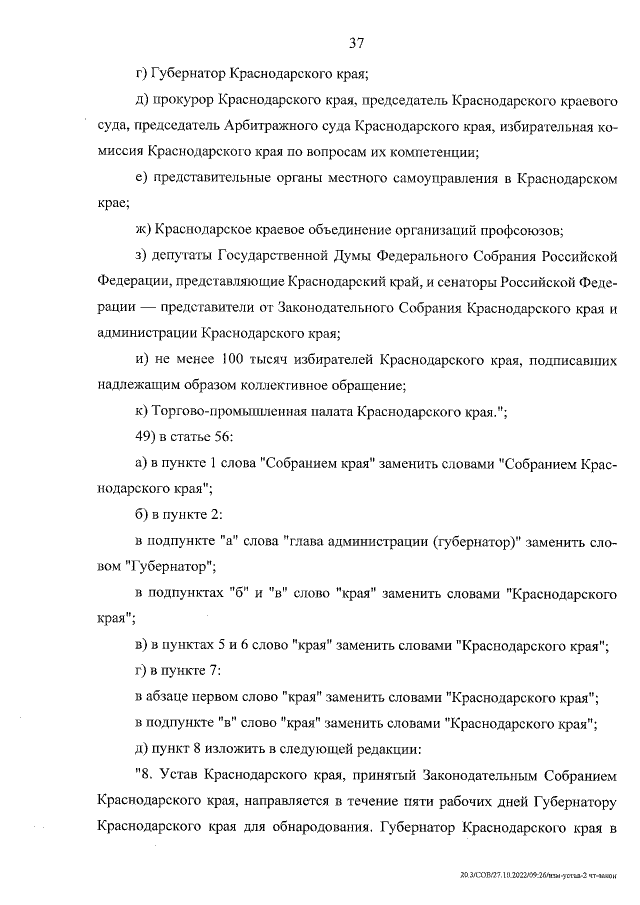 37

г) Губернатор Краснодарского края;

д) прокурор Краснодарского края, председатель Краснодарского краевого суда, председатель Арбитражного суда Краснодарского края, избирательная комиссия Краснодарского края по вопросам их компетенции;

е) представительные органы местного самоуправления в Краснодарском крае;

ж) Краснодарское краевое объединение организаций профсоюзов;

з) депутаты Государственной Думы Федерального Собрания Российской Федерации, представляющие Краснодарский край, и сенаторы Российской Федерации — представители от Законодательного Собрания Краснодарского края и администрации Краснодарского края;

и) не менее 100 тысяч избирателей Краснодарского края, подписавших надлежащим образом коллективное обращение;

к) Торгово-промышленная палата Краснодарского края.";

49) в статье 56:

а) в пункте 1 слова "Собранием края" заменить словами "Собранием Краснодарского края";

б) в пункте 2:

в подпункте "а" слова "глава администрации (губернатор)" заменить словом "Губернатор";

в подпунктах "б" и "в" слово "края" заменить словами "Краснодарского края";

в) в пунктах 5 и 6 слово "края" заменить словами "Краснодарского края";

г) в пункте 7:

в абзаце первом слово "края" заменить словами "Краснодарского края";

в подпункте "в" слово "края" заменить словами "Краснодарского края";

д) пункт 8 изложить в следующей редакции:

"8. Устав Краснодарского края, принятый Законодательным Собранием Краснодарского края, направляется в течение пяти рабочих дней Губернатору Краснодарского края для обнародования. Губернатор Краснодарского края в

20.3/СОВ/27.10.2022/09:26/изм-устав-2 чт-закон